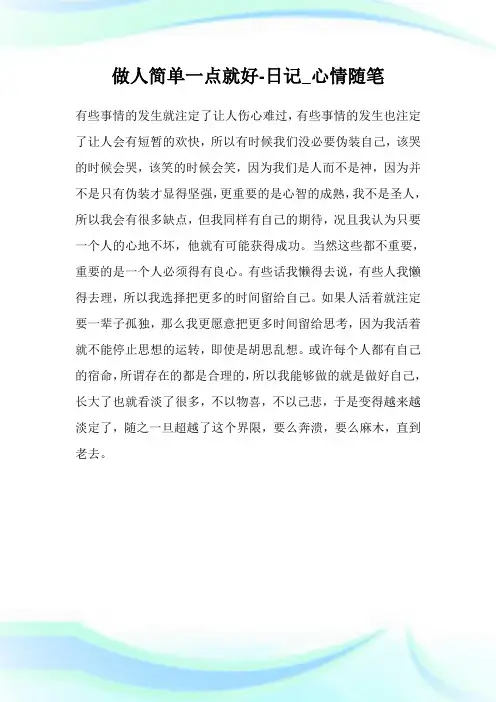 做人简单一点就好-日记_心情随笔

有些事情的发生就注定了让人伤心难过，有些事情的发生也注定了让人会有短暂的欢快，所以有时候我们没必要伪装自己，该哭的时候会哭，该笑的时候会笑，因为我们是人而不是神，因为并不是只有伪装才显得坚强，更重要的是心智的成熟，我不是圣人，所以我会有很多缺点，但我同样有自己的期待，况且我认为只要一个人的心地不坏，他就有可能获得成功。当然这些都不重要，重要的是一个人必须得有良心。有些话我懒得去说，有些人我懒得去理，所以我选择把更多的时间留给自己。如果人活着就注定要一辈子孤独，那么我更愿意把更多时间留给思考，因为我活着就不能停止思想的运转，即使是胡思乱想。或许每个人都有自己的宿命，所谓存在的都是合理的，所以我能够做的就是做好自己，长大了也就看淡了很多，不以物喜，不以己悲，于是变得越来越淡定了，随之一旦超越了这个界限，要么奔溃，要么麻木，直到老去。